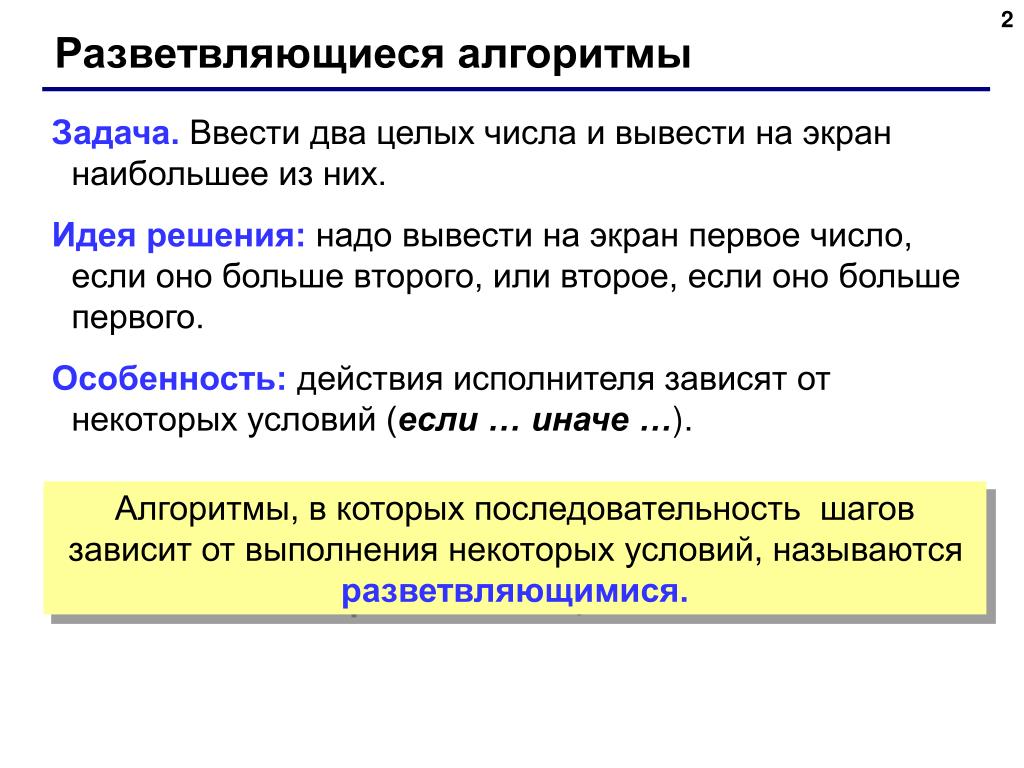 2

Разветвляющиеся алгоритмы

Задача. Ввести два целых числа и вывести на экран наибольшее из них.

Идея решения: надо вывести на экран первое число, если оно больше второго, или второе, если оно больше первого.

Особенность: действия исполнителя зависят от некоторых условий (если … иначе …).

Алгоритмы, в которых последовательность шагов зависит от выполнения некоторых условий, называются разветвляющимися.